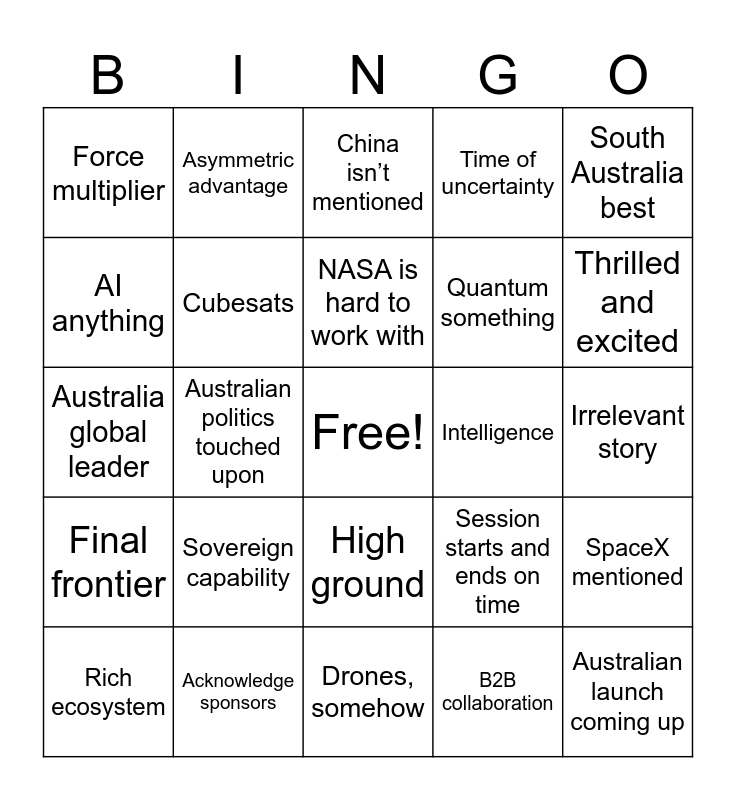 | B | I | N | G | O |
|---|---|---|---|---|
| Force multiplier | Asymmetric advantage | China isn’t mentioned | Time of uncertainty | South Australia best |
| AI anything | Cubesats | NASA is hard to work with | Quantum something | Thrilled and excited |
| Australia global leader | Australian politics touched upon | Free! | Intelligence | Irrelevant story |
| Final frontier | Sovereign capability | High ground | Session starts and ends on time | SpaceX mentioned |
| Rich ecosystem | Acknowledge sponsors | Drones, somehow | B2B collaboration | Australian launch coming up |